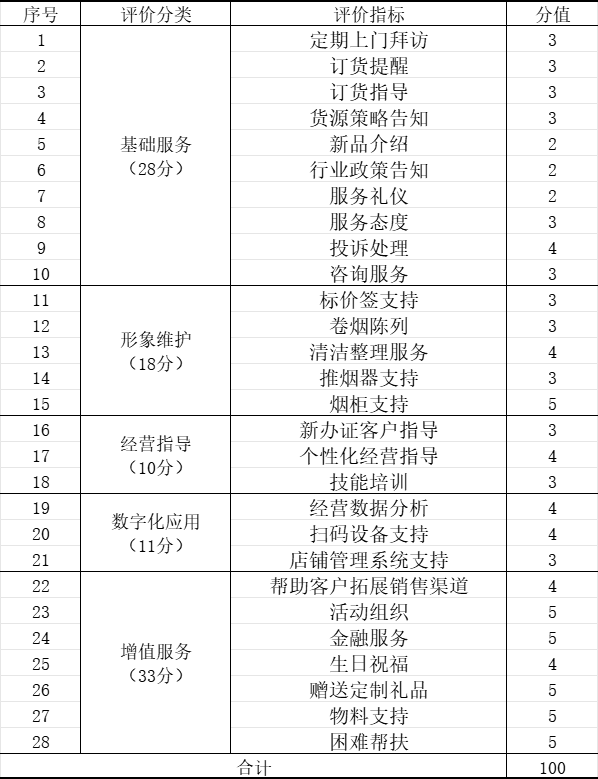 | 序号 | 评价分类 | 评价指标 | 分值 |
|---|---|---|---|
| 1 | 基础服务（28分） | 定期上门拜访 | 3 |
| 2 | | 订货提醒 | 3 |
| 3 | | 订货指导 | 3 |
| 4 | | 货源策略告知 | 3 |
| 5 | | 新品介绍 | 2 |
| 6 | | 行业政策告知 | 2 |
| 7 | | 服务礼仪 | 2 |
| 8 | | 服务态度 | 3 |
| 9 | | 投诉处理 | 4 |
| 10 | | 咨询服务 | 3 |
| 11 | 形象维护（18分） | 标价签支持 | 3 |
| 12 | | 卷烟陈列 | 3 |
| 13 | | 清洁整理服务 | 4 |
| 14 | | 推烟器支持 | 3 |
| 15 | | 烟柜支持 | 5 |
| 16 | 经营指导（10分） | 新办证客户指导 | 3 |
| 17 | | 个性化经营指导 | 4 |
| 18 | | 技能培训 | 3 |
| 19 | 数字化应用（11分） | 经营数据分析 | 4 |
| 20 | | 扫码设备支持 | 4 |
| 21 | | 店铺管理系统支持 | 3 |
| 22 | 增值服务（33分） | 帮助客户拓展销售渠道 | 4 |
| 23 | | 活动组织 | 5 |
| 24 | | 金融服务 | 5 |
| 25 | | 生日祝福 | 4 |
| 26 | | 赠送定制礼品 | 5 |
| 27 | | 物料支持 | 5 |
| 28 | | 困难帮扶 | 5 |
| 合计 | | | 100 |